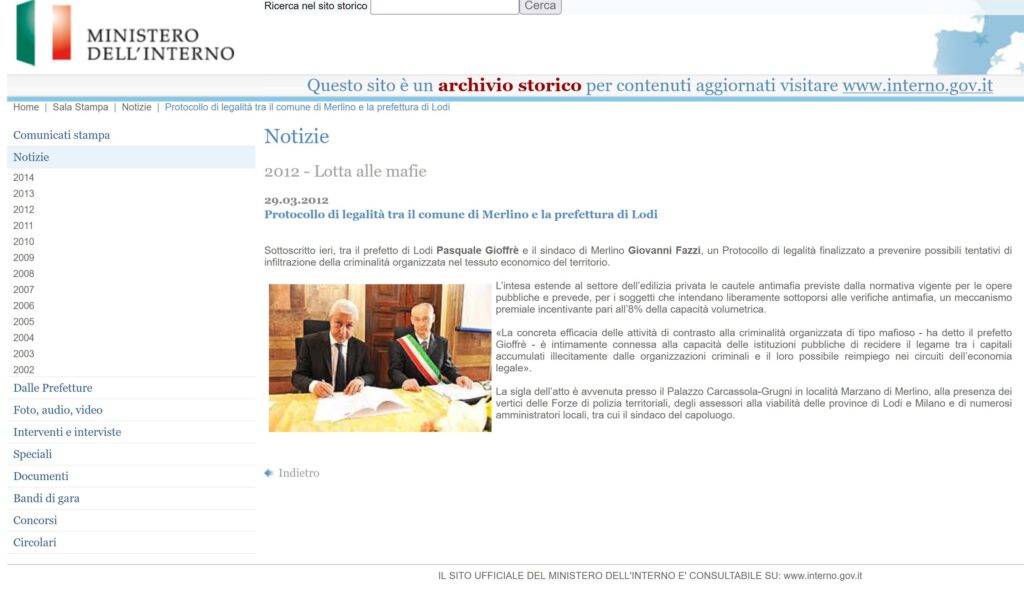 MINISTERO DELL'INTERNO

Ricerca nel sito storico Cerca

Questo sito è un archivio storico per contenuti aggiornati visitare www.interno.gov.it

Home | Sala Stampa | Notizie | Protocollo di legalità tra il comune di Merlino e la prefettura di Lodi

Comunicati stampa
Notizie
2014
2013
2012
2011
2010
2009
2008
2007
2006
2005
2004
2003
2002
Dalle Prefetture
Foto, audio, video
Interventi e interviste
Speciali
Documenti
Bandi di gara
Concorsi
Circolari

Notizie

2012 - Lotta alle mafie

29.03.2012
Protocollo di legalità tra il comune di Merlino e la prefettura di Lodi

Sottoscritto ieri, tra il prefetto di Lodi Pasquale Gioffrè e il sindaco di Merlino Giovanni Fazzi, un Protocollo di legalità finalizzato a prevenire possibili tentativi di infiltrazione della criminalità organizzata nel tessuto economico del territorio.

L'intesa estende al settore dell'edilizia privata le cautele antimafia previste dalla normativa vigente per le opere pubbliche e prevede, per i soggetti che intendano liberamente sottoporsi alle verifiche antimafia, un meccanismo premiale incentivante pari all'8% della capacità volumetrica.

«La concreta efficacia delle attività di contrasto alla criminalità organizzata di tipo mafioso - ha detto il prefetto Gioffrè - è intimamente connessa alla capacità delle istituzioni pubbliche di recidere il legame tra i capitali accumulati illecitamente dalle organizzazioni criminali e il loro possibile reimpiego nei circuiti dell'economia legale».

La sigla dell'atto è avvenuta presso il Palazzo Carcassola-Grugni in località Marzano di Merlino, alla presenza dei vertici delle Forze di polizia territoriali, degli assessori alla viabilità delle province di Lodi e Milano e di numerosi amministratori locali, tra cui il sindaco del capoluogo.

Indietro

IL SITO UFFICIALE DEL MINISTERO DELL'INTERNO E' CONSULTABILE SU: www.interno.gov.it